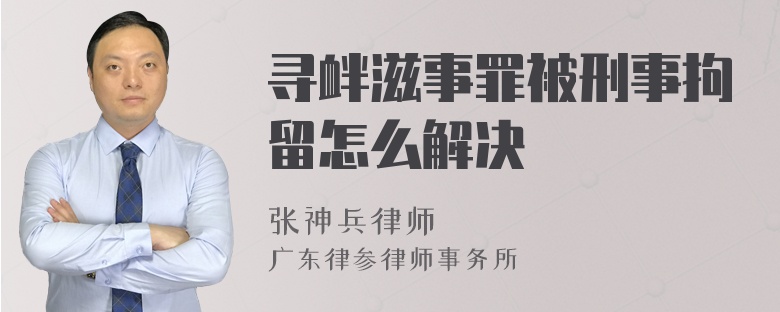 寻衅滋事罪被刑事拘留怎么解决

张神兵律师
广东律参律师事务所